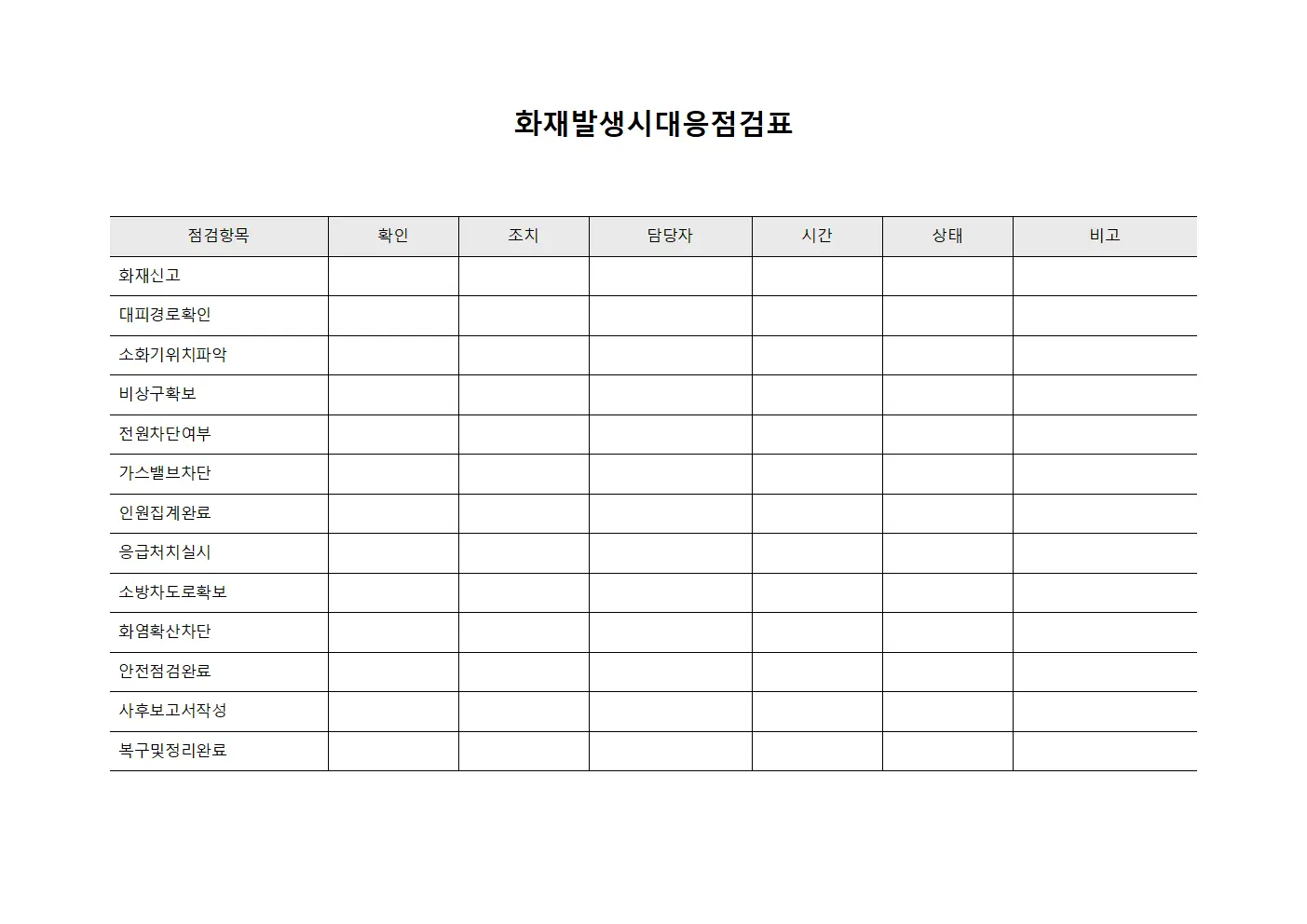 화재발생시대응점검표

| 점검항목 | 확인 | 조치 | 담당자 | 시간 | 상태 | 비고 |
|---|---|---|---|---|---|---|
| 화재신고 | | | | | | |
| 대피경로확인 | | | | | | |
| 소화기위치파악 | | | | | | |
| 비상구확보 | | | | | | |
| 전원차단여부 | | | | | | |
| 가스밸브차단 | | | | | | |
| 인원집계완료 | | | | | | |
| 응급처치실시 | | | | | | |
| 소방차도로확보 | | | | | | |
| 화염확산차단 | | | | | | |
| 안전점검완료 | | | | | | |
| 사후보고서작성 | | | | | | |
| 복구및정리완료 | | | | | | |